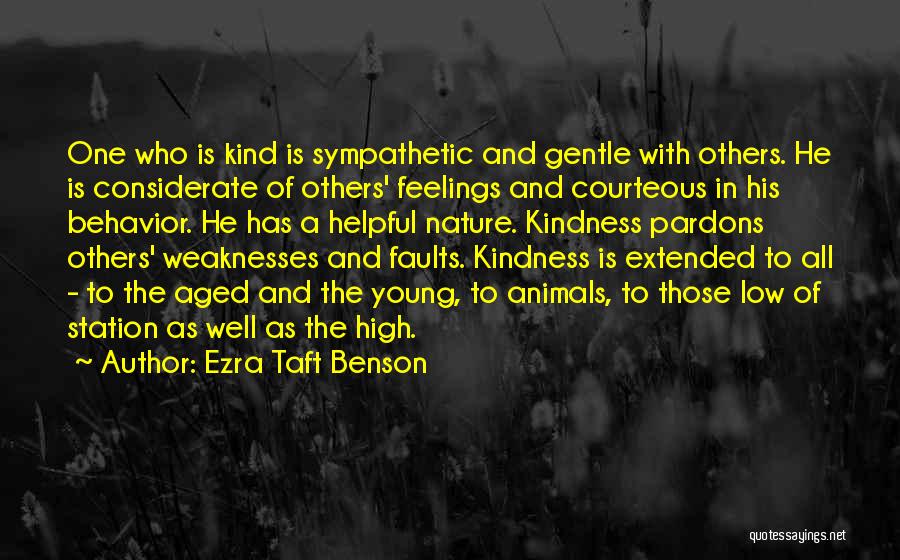 One who is kind is sympathetic and gentle with others. He is considerate of others' feelings and courteous in his behavior. He has a helpful nature. Kindness pardons others' weaknesses and faults. Kindness is extended to all - to the aged and the young, to animals, to those low of station as well as the high.

~ Author: Ezra Taft Benson

quotessayings.net